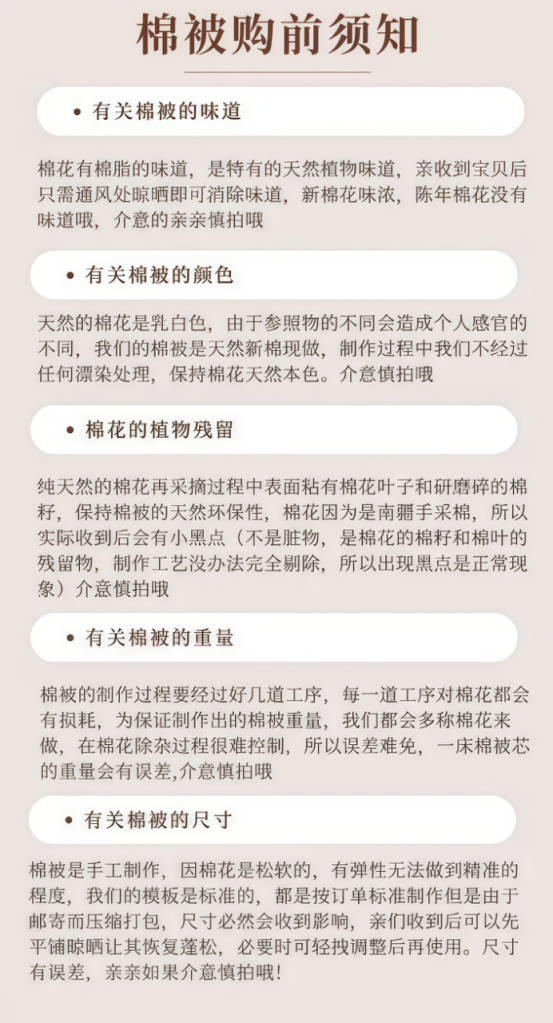 棉被购前须知

• 有关棉被的味道

棉花有棉脂的味道，是特有的天然植物味道，亲收到宝贝后只需通风处晾晒即可消除味道，新棉花味浓，陈年棉花没有味道哦，介意的亲亲慎拍哦

• 有关棉被的颜色

天然的棉花是乳白色，由于参照物的不同会造成个人感官的不同，我们的棉被是天然新棉现做，制作过程中我们不经过任何漂染处理，保持棉花天然本色。介意慎拍哦

• 棉花的植物残留

纯天然的棉花再采摘过程中表面粘有棉花叶子和研磨碎的棉籽，保持棉被的天然环保性，棉花因为是南疆手采棉，所以实际收到后会有小黑点（不是脏物，是棉花的棉籽和棉叶的残留物，制作工艺没办法完全剔除，所以出现黑点是正常现象）介意慎拍哦

• 有关棉被的重量

棉被的制作过程要经过好几道工序，每一道工序对棉花都会有损耗，为保证制作出的棉被重量，我们都会多称棉花来做，在棉花除杂过程很难控制，所以误差难免，一床棉被芯的重量会有误差,介意慎拍哦

• 有关棉被的尺寸

棉被是手工制作，因棉花是松软的，有弹性无法做到精准的程度，我们的模板是标准的，都是按订单标准制作但是由于邮寄而压缩打包，尺寸必然会收到影响，亲们收到后可以先平铺晾晒让其恢复蓬松，必要时可轻拽调整后再使用。尺寸有误差，亲亲如果介意慎拍哦！